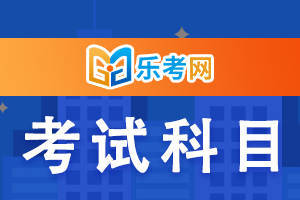 乐考网

考试科目